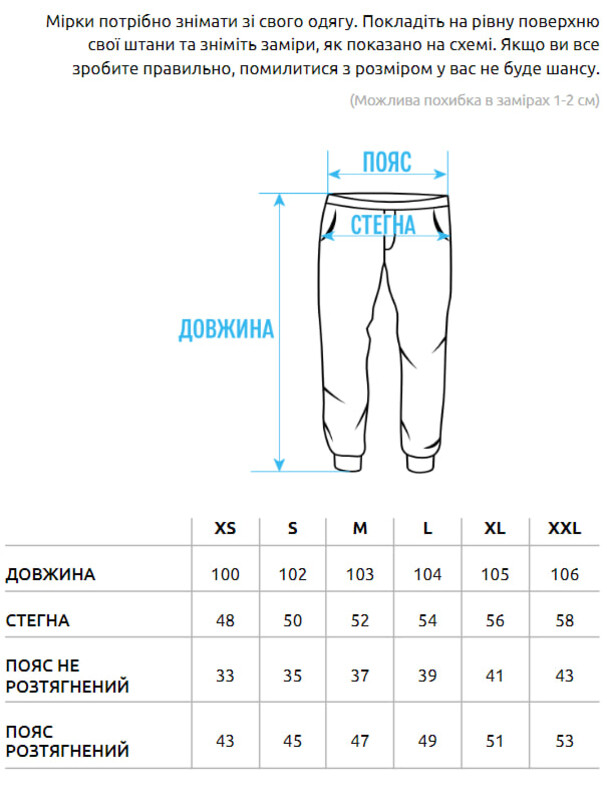 Мірки потрібно знімати зі свого одягу. Покладіть на рівну поверхню свої штани та зніміть заміри, як показано на схемі. Якщо ви все зробите правильно, помилитися з розміром у вас не буде шансу.

(Можлива похибка в замірах 1-2 см)

ПОЯС

СТЕГНА

ДОВЖИНА

| | XS | S | M | L | XL | XXL |
|---|---|---|---|---|---|---|
| ДОВЖИНА | 100 | 102 | 103 | 104 | 105 | 106 |
| СТЕГНА | 48 | 50 | 52 | 54 | 56 | 58 |
| ПОЯС НЕ РОЗТЯГНЕНИЙ | 33 | 35 | 37 | 39 | 41 | 43 |
| ПОЯС РОЗТЯГНЕНИЙ | 43 | 45 | 47 | 49 | 51 | 53 |